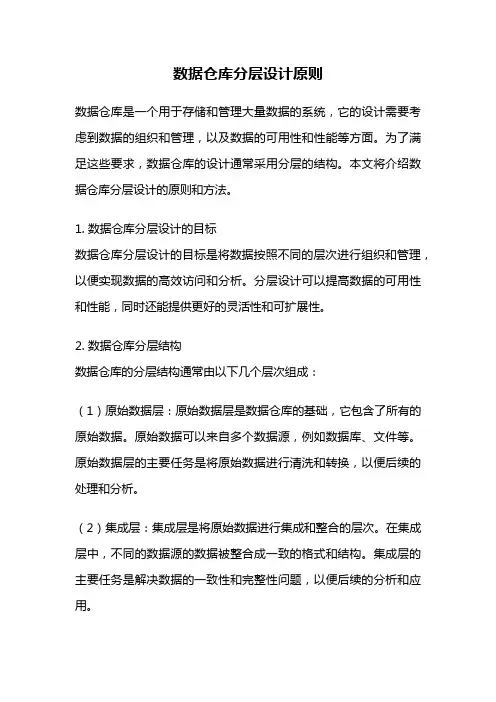 数据仓库分层设计原则

数据仓库是一个用于存储和管理大量数据的系统，它的设计需要考虑到数据的组织和管理，以及数据的可用性和性能等方面。为了满足这些要求，数据仓库的设计通常采用分层的结构。本文将介绍数据仓库分层设计的原则和方法。

1. 数据仓库分层设计的目标
数据仓库分层设计的目标是将数据按照不同的层次进行组织和管理，以便实现数据的高效访问和分析。分层设计可以提高数据的可用性和性能，同时还能提供更好的灵活性和可扩展性。

2. 数据仓库分层结构
数据仓库的分层结构通常由以下几个层次组成：

（1）原始数据层：原始数据层是数据仓库的基础，它包含了所有的原始数据。原始数据可以来自多个数据源，例如数据库、文件等。原始数据层的主要任务是将原始数据进行清洗和转换，以便后续的处理和分析。

（2）集成层：集成层是将原始数据进行集成和整合的层次。在集成层中，不同的数据源的数据被整合成一致的格式和结构。集成层的主要任务是解决数据的一致性和完整性问题，以便后续的分析和应用。